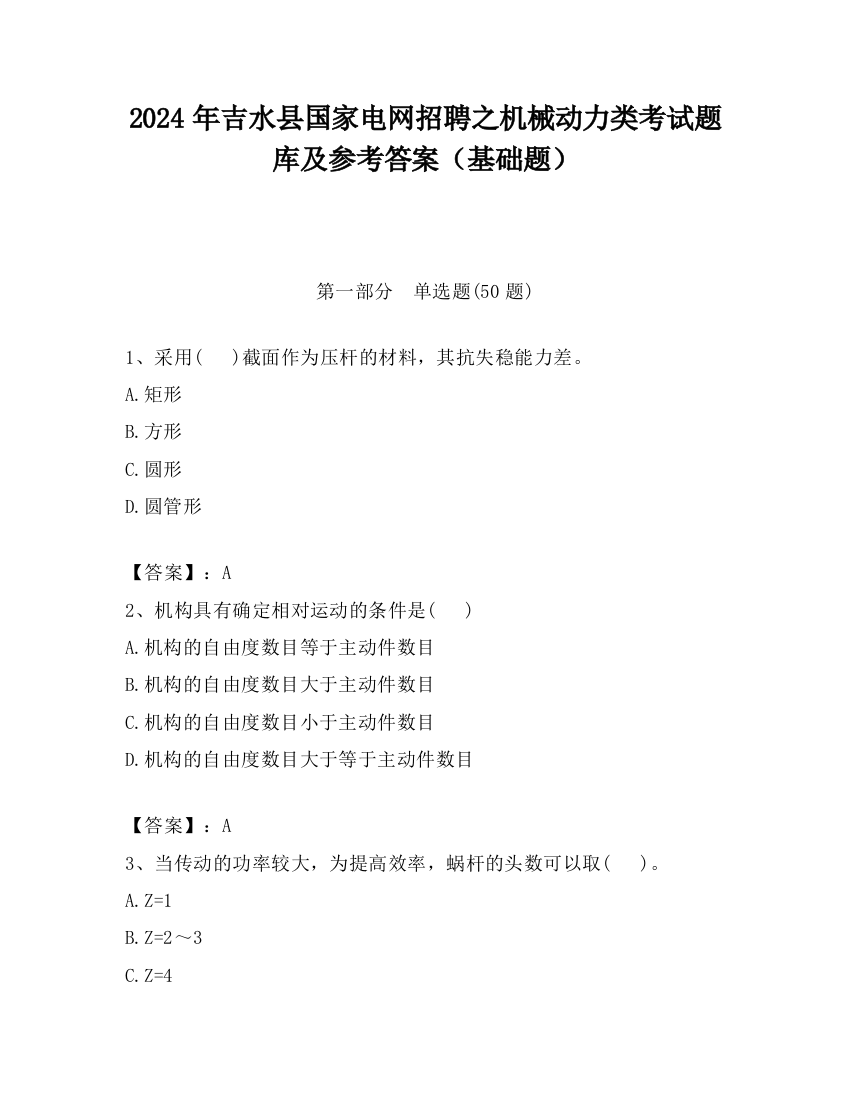 2024 年吉水县国家电网招聘之机械动力类考试题库及参考答案（基础题）

第一部分　单选题(50 题)

1、采用(　 )截面作为压杆的材料，其抗失稳能力差。

A.矩形

B.方形

C.圆形

D.圆管形

【答案】：A

2、机构具有确定相对运动的条件是(　 )

A.机构的自由度数目等于主动件数目

B.机构的自由度数目大于主动件数目

C.机构的自由度数目小于主动件数目

D.机构的自由度数目大于等于主动件数目

【答案】：A

3、当传动的功率较大，为提高效率，蜗杆的头数可以取(　 )。

A.Z=1

B.Z=2～3

C.Z=4